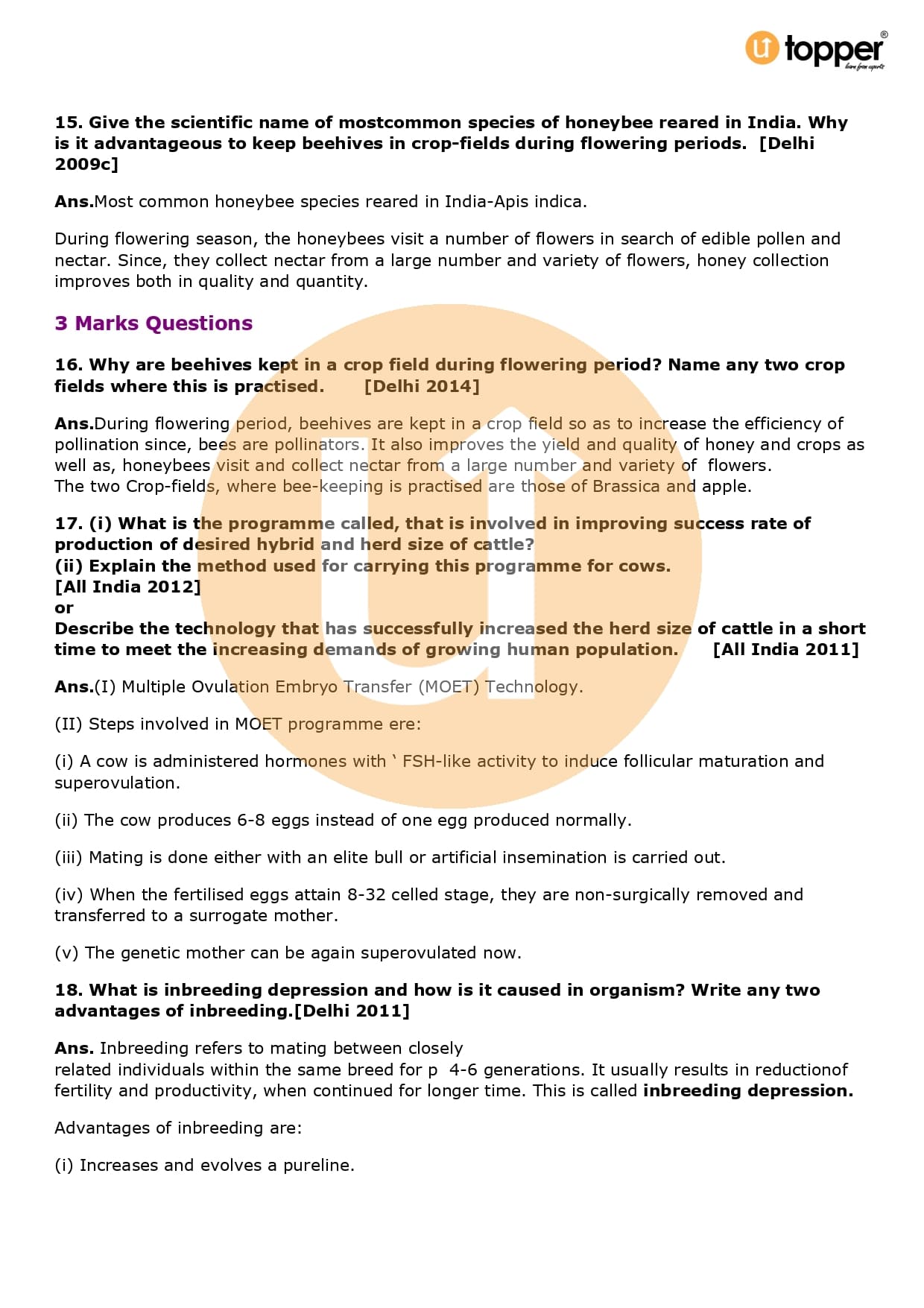 topper®
learn from experts

15. Give the scientific name of mostcommon species of honeybee reared in India. Why is it advantageous to keep beehives in crop-fields during flowering periods. [Delhi 2009c]

Ans.Most common honeybee species reared in India-Apis indica.

During flowering season, the honeybees visit a number of flowers in search of edible pollen and nectar. Since, they collect nectar from a large number and variety of flowers, honey collection improves both in quality and quantity.

3 Marks Questions

16. Why are beehives kept in a crop field during flowering period? Name any two crop fields where this is practised. [Delhi 2014]

Ans.During flowering period, beehives are kept in a crop field so as to increase the efficiency of pollination since, bees are pollinators. It also improves the yield and quality of honey and crops as well as, honeybees visit and collect nectar from a large number and variety of flowers.
The two Crop-fields, where bee-keeping is practised are those of Brassica and apple.

17. (i) What is the programme called, that is involved in improving success rate of production of desired hybrid and herd size of cattle?
(ii) Explain the method used for carrying this programme for cows.
[All India 2012]
or
Describe the technology that has successfully increased the herd size of cattle in a short time to meet the increasing demands of growing human population. [All India 2011]

Ans.(I) Multiple Ovulation Embryo Transfer (MOET) Technology.

(II) Steps involved in MOET programme ere:

(i) A cow is administered hormones with ‘ FSH-like activity to induce follicular maturation and superovulation.

(ii) The cow produces 6-8 eggs instead of one egg produced normally.

(iii) Mating is done either with an elite bull or artificial insemination is carried out.

(iv) When the fertilised eggs attain 8-32 celled stage, they are non-surgically removed and transferred to a surrogate mother.

(v) The genetic mother can be again superovulated now.

18. What is inbreeding depression and how is it caused in organism? Write any two advantages of inbreeding.[Delhi 2011]

Ans. Inbreeding refers to mating between closely
related individuals within the same breed for p 4-6 generations. It usually results in reductionof fertility and productivity, when continued for longer time. This is called inbreeding depression.

Advantages of inbreeding are:

(i) Increases and evolves a pureline.